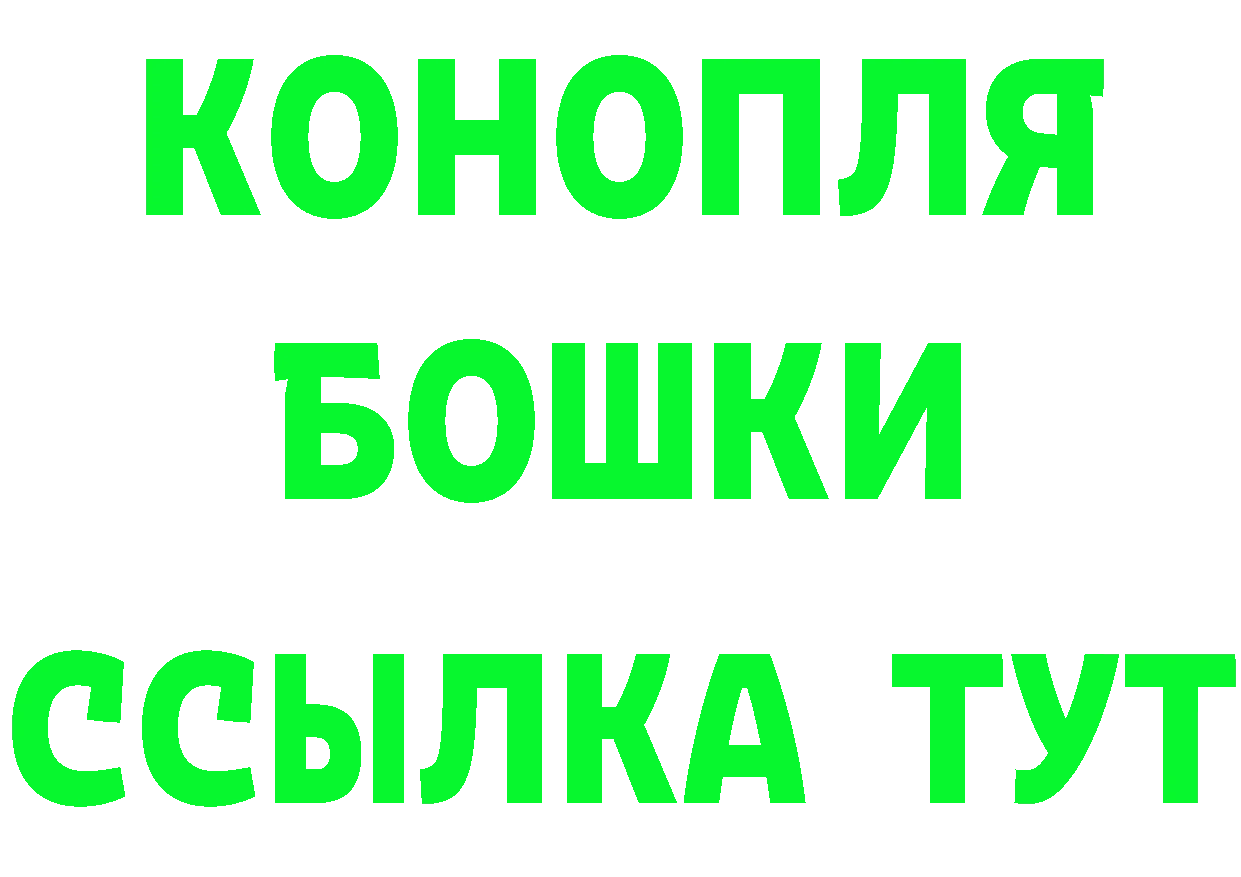 КОНОПЛЯ
БОШКИ
ССЫЛКА ТУТ